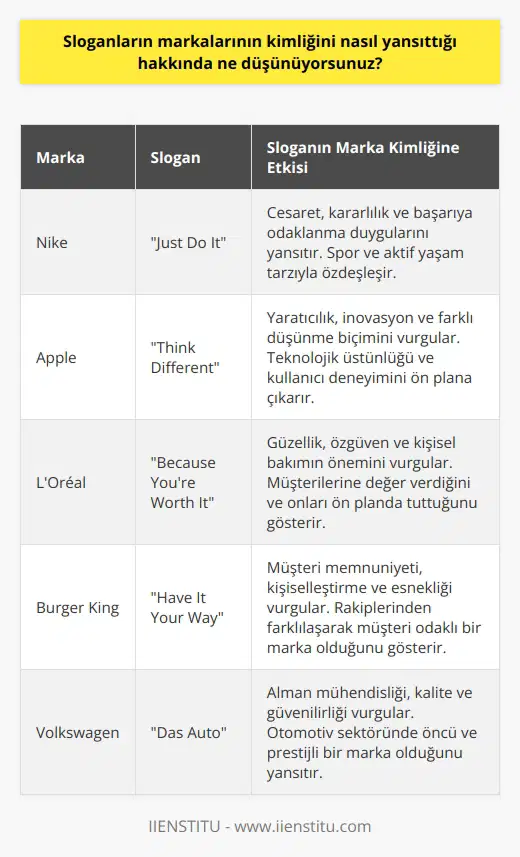 Sloganların markalarının kimliğini nasıl yansıttığı hakkında ne düşünüyorsunuz?

| Marka | Slogan | Sloganın Marka Kimliğine Etkisi |
|---|---|---|
| Nike | "Just Do It" | Cesaret, kararlılık ve başarıya odaklanma duygularını yansıtır. Spor ve aktif yaşam tarzıyla özdeşleşir. |
| Apple | "Think Different" | Yaratıcılık, inovasyon ve farklı düşünme biçimini vurgular. Teknolojik üstünlüğü ve kullanıcı deneyimini ön plana çıkarır. |
| L'Oréal | "Because You're Worth It" | Güzellik, özgüven ve kişisel bakımın önemini vurgular. Müşterilerine değer verdiğini ve onları ön planda tuttuğunu gösterir. |
| Burger King | "Have It Your Way" | Müşteri memnuniyeti, kişiselleştirme ve esnekliği vurgular. Rakiplerinden farklılaşarak müşteri odaklı bir marka olduğunu gösterir. |
| Volkswagen | "Das Auto" | Alman mühendisliği, kalite ve güvenilirliği vurgular. Otomotiv sektöründe öncü ve prestijli bir marka olduğunu yansıtır. |

IIENSTITU - www.iienstitu.com